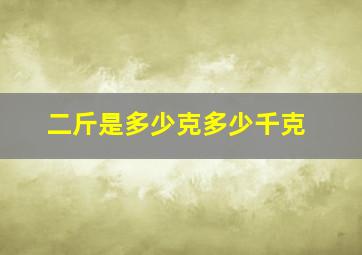 二斤是多少克多少千克